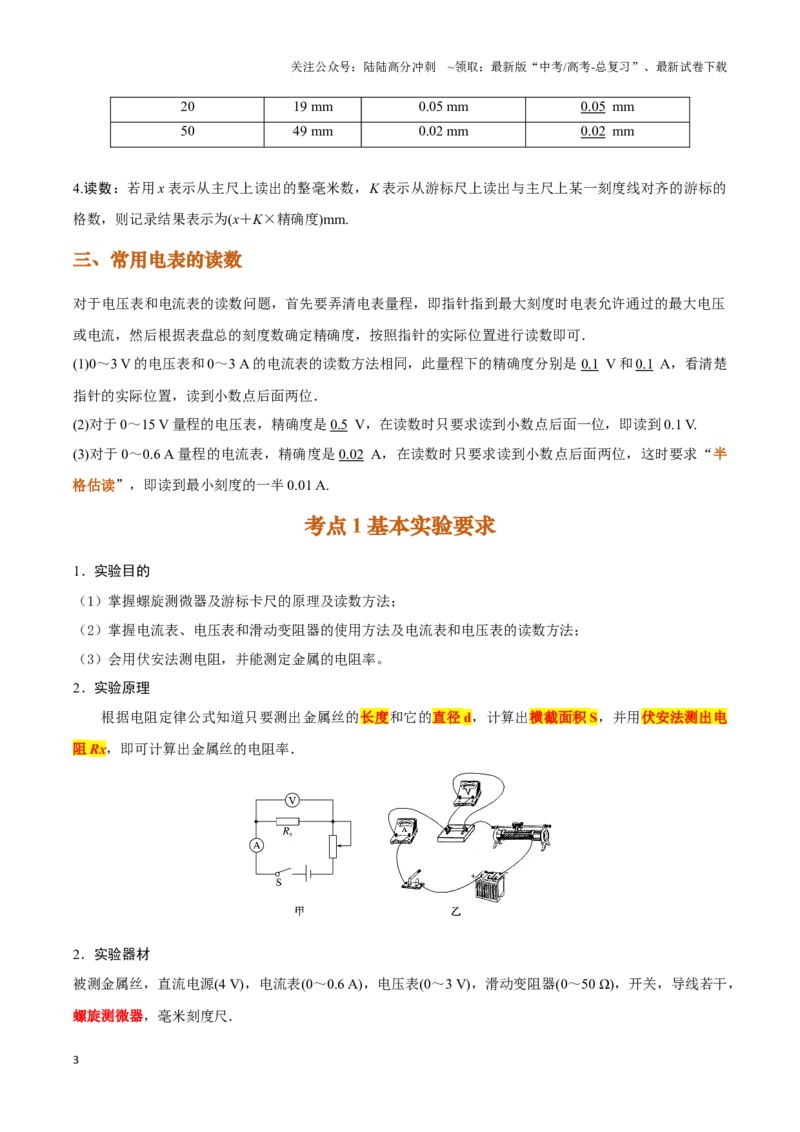 关注公众号：陆陆高分冲刺 ~领取：最新版“中考/高考-总复习”、最新试卷下载

| 20 | 19 mm | 0.05 mm | 0.05 mm |
|---|---|---|---|
| 50 | 49 mm | 0.02 mm | 0.02 mm |

4.读数：若用x表示从主尺上读出的整毫米数，K表示从游标尺上读出与主尺上某一刻度线对齐的游标的格数，则记录结果表示为(x+K×精确度)mm.

三、常用电表的读数

对于电压表和电流表的读数问题，首先要弄清电表量程，即指针指到最大刻度时电表允许通过的最大电压或电流，然后根据表盘总的刻度数确定精确度，按照指针的实际位置进行读数即可.

(1)0～3 V的电压表和0～3 A的电流表的读数方法相同，此量程下的精确度分别是0.1 V和0.1 A，看清楚指针的实际位置，读到小数点后面两位.

(2)对于0～15 V量程的电压表，精确度是0.5 V，在读数时只要求读到小数点后面一位，即读到0.1 V.

(3)对于0～0.6 A量程的电流表，精确度是0.02 A，在读数时只要求读到小数点后面两位，这时要求“半格估读”，即读到最小刻度的一半0.01 A.

考点1基本实验要求

1．实验目的

（1）掌握螺旋测微器及游标卡尺的原理及读数方法；

（2）掌握电流表、电压表和滑动变阻器的使用方法及电流表和电压表的读数方法；

（3）会用伏安法测电阻，并能测定金属的电阻率。

2．实验原理

根据电阻定律公式知道只要测出金属丝的长度和它的直径d，计算出横截面积S，并用伏安法测出电阻Rx，即可计算出金属丝的电阻率.

V
$R_x$
A
S
甲
乙

2．实验器材

被测金属丝，直流电源(4 V)，电流表(0～0.6 A)，电压表(0～3 V)，滑动变阻器(0～50 Ω)，开关，导线若干，螺旋测微器，毫米刻度尺.

3